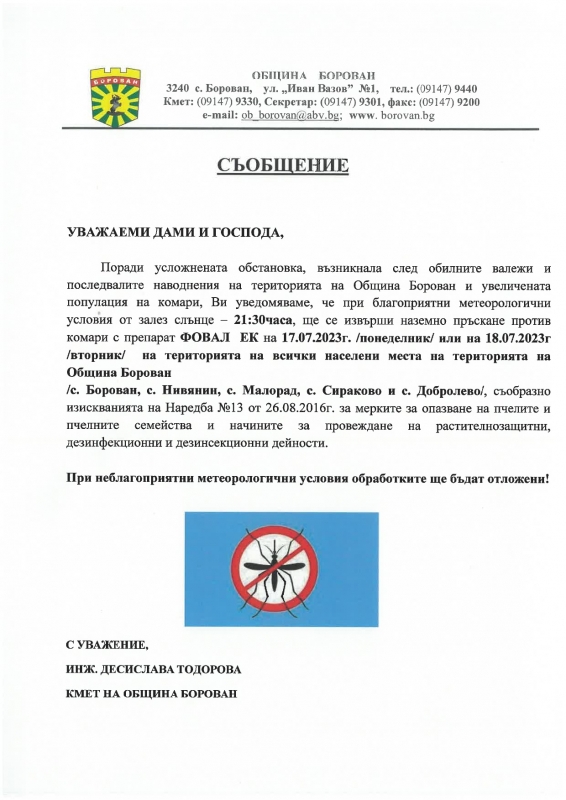 БОРОВАН

ОБЩИНА БОРОВАН
3240 с. Борован, ул. „Иван Вазов" №1, тел.: (09147) 9440
Кмет: (09147) 9330, Секретар: (09147) 9301, факс: (09147) 9200
e-mail: ob_borovan@abv.bg; www. borovan.bg

СЪОБЩЕНИЕ

УВАЖАЕМИ ДАМИ И ГОСПОДА,

Поради усложнената обстановка, възникнала след обилните валежи и последвалите наводнения на територията на Община Борован и увеличената популация на комари, Ви уведомяваме, че при благоприятни метеорологични условия от залез слънце – 21:30часа, ще се извърши наземно пръскане против комари с препарат ФОВАЛ ЕК на 17.07.2023г. /понеделник/ или на 18.07.2023г /вторник/ на територията на всички населени места на територията на Община Борован
/с. Борован, с. Нивянин, с. Малорад, с. Сираково и с. Добролево/, съобразно изискванията на Наредба №13 от 26.08.2016г. за мерките за опазване на пчелите и пчелните семейства и начините за провеждане на растителнозащитни, дезинфекционни и дезинсекционни дейности.

При неблагоприятни метеорологични условия обработките ще бъдат отложени!

С УВАЖЕНИЕ,
ИНЖ. ДЕСИСЛАВА ТОДОРОВА
КМЕТ НА ОБЩИНА БОРОВАН